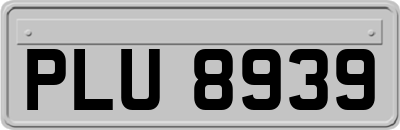 PLU 8939